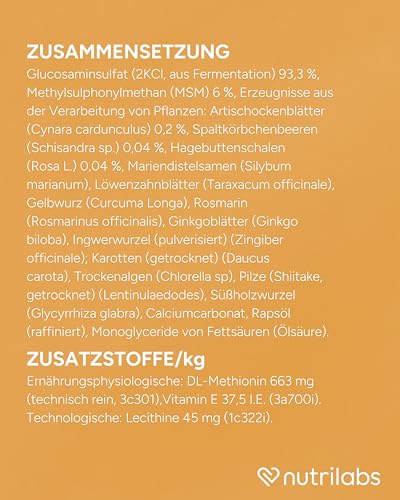 ZUSAMMENSETZUNG

Glucosaminsulfat (2KCl, aus Fermentation) 93,3 %, Methylsulphonylmethan (MSM) 6 %, Erzeugnisse aus der Verarbeitung von Pflanzen: Artischockenblätter (Cynara cardunculus) 0,2 %, Spaltkörbchenbeeren (Schisandra sp.) 0,04 %, Hagebuttenschalen (Rosa L.) 0,04 %, Mariendistelsamen (Silybum marianum), Löwenzahnblätter (Taraxacum officinale), Gelbwurz (Curcuma Longa), Rosmarin (Rosmarinus officinalis), Ginkgoblätter (Ginkgo biloba), Ingwerwurzel (pulverisiert) (Zingiber officinale); Karotten (getrocknet) (Daucus carota), Trockenalgen (Chlorella sp), Pilze (Shiitake, getrocknet) (Lentinulaedodes), Süßholzwurzel (Glycyrrhiza glabra), Calciumcarbonat, Rapsöl (raffiniert), Monoglyceride von Fettsäuren (Ölsäure).

ZUSATZSTOFFE/kg

Ernährungsphysiologische: DL-Methionin 663 mg (technisch rein, 3c301),Vitamin E 37,5 I.E. (3a700i). Technologische: Lecithine 45 mg (1c322i).

nutrilabs